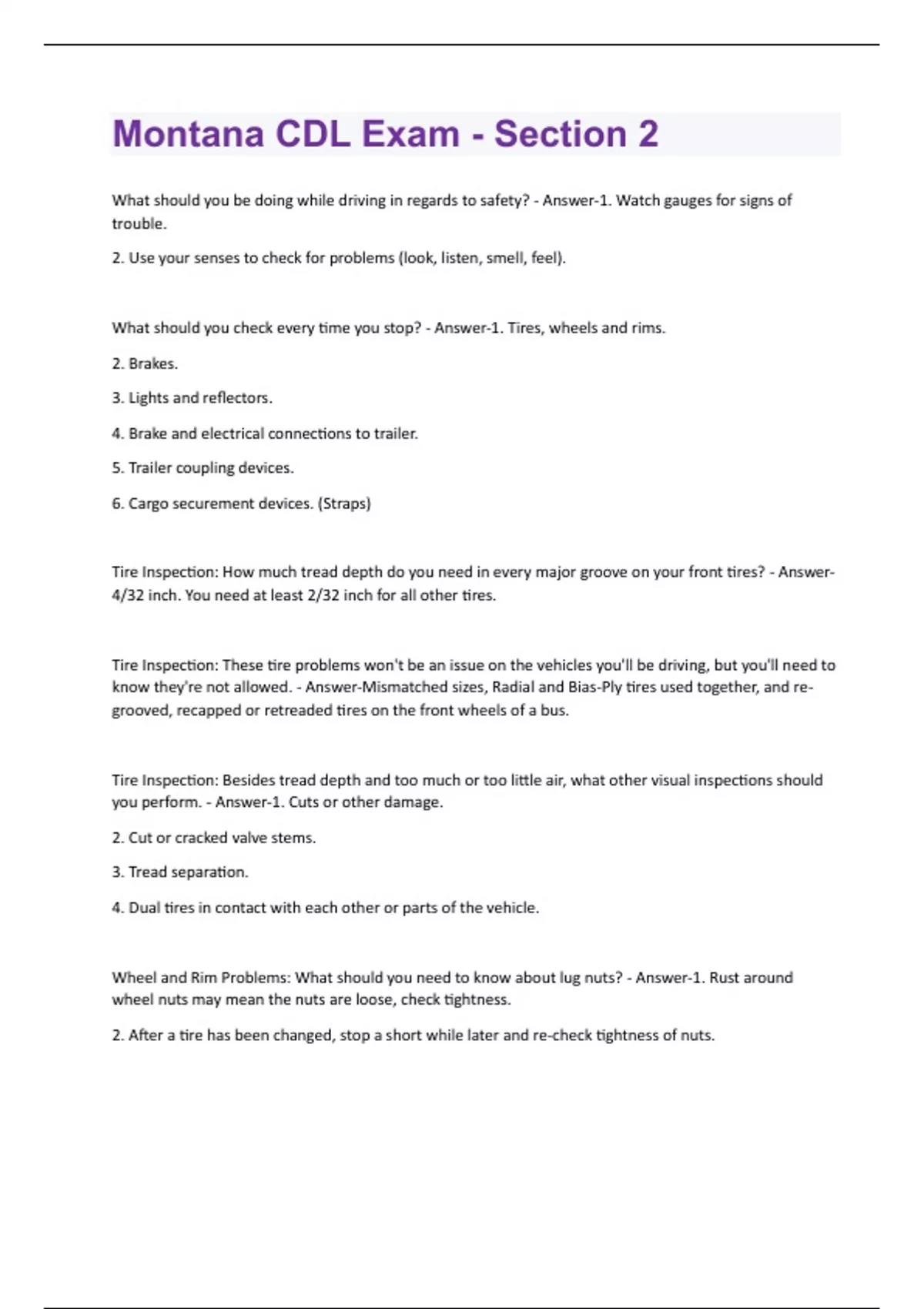 Montana CDL Exam - Section 2

What should you be doing while driving in regards to safety? - Answer-1. Watch gauges for signs of trouble.

2. Use your senses to check for problems (look, listen, smell, feel).

What should you check every time you stop? - Answer-1. Tires, wheels and rims.

2. Brakes.

3. Lights and reflectors.

4. Brake and electrical connections to trailer.

5. Trailer coupling devices.

6. Cargo securement devices. (Straps)

Tire Inspection: How much tread depth do you need in every major groove on your front tires? - Answer-4/32 inch. You need at least 2/32 inch for all other tires.

Tire Inspection: These tire problems won't be an issue on the vehicles you'll be driving, but you'll need to know they're not allowed. - Answer-Mismatched sizes, Radial and Bias-Ply tires used together, and re-grooved, recapped or retreaded tires on the front wheels of a bus.

Tire Inspection: Besides tread depth and too much or too little air, what other visual inspections should you perform. - Answer-1. Cuts or other damage.

2. Cut or cracked valve stems.

3. Tread separation.

4. Dual tires in contact with each other or parts of the vehicle.

Wheel and Rim Problems: What should you need to know about lug nuts? - Answer-1. Rust around wheel nuts may mean the nuts are loose, check tightness.

2. After a tire has been changed, stop a short while later and re-check tightness of nuts.